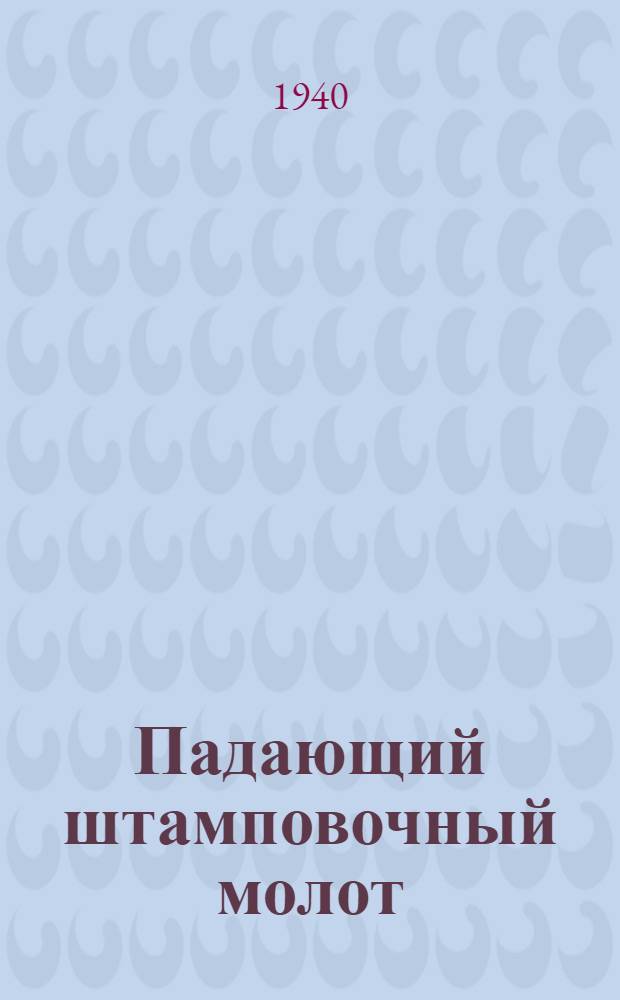 1940

Падающий штамповочный молот